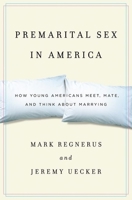 PREMARITAL SEX IN AMERICA

HOW YOUNG AMERICANS MEET, MATE, AND THINK ABOUT MARRYING

MARK REGNERUS
and
JEREMY UECKER